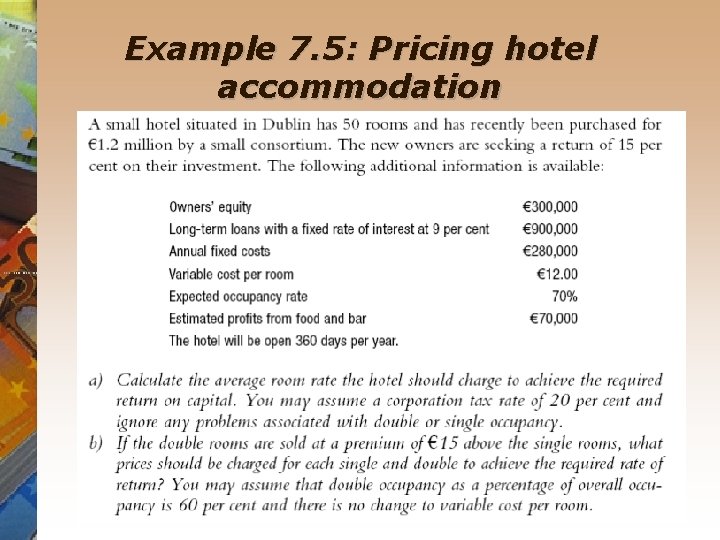 Example 7.5: Pricing hotel accommodation

A small hotel situated in Dublin has 50 rooms and has recently been purchased for €1.2 million by a small consortium. The new owners are seeking a return of 15 per cent on their investment. The following additional information is available:

Owners' equity €300,000
Long-term loans with a fixed rate of interest at 9 per cent €900,000
Annual fixed costs €280,000
Variable cost per room €12.00
Expected occupancy rate 70%
Estimated profits from food and bar €70,000
The hotel will be open 360 days per year.

a) Calculate the average room rate the hotel should charge to achieve the required return on capital. You may assume a corporation tax rate of 20 per cent and ignore any problems associated with double or single occupancy.
b) If the double rooms are sold at a premium of €15 above the single rooms, what prices should be charged for each single and double to achieve the required rate of return? You may assume that double occupancy as a percentage of overall occupancy is 60 per cent and there is no change to variable cost per room.